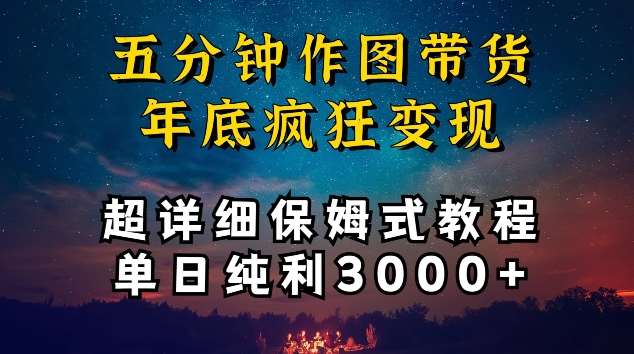 五分钟作图带货
年底疯狂变现

超详细保姆式教程
单日纯利3000+